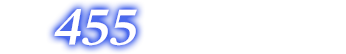 455